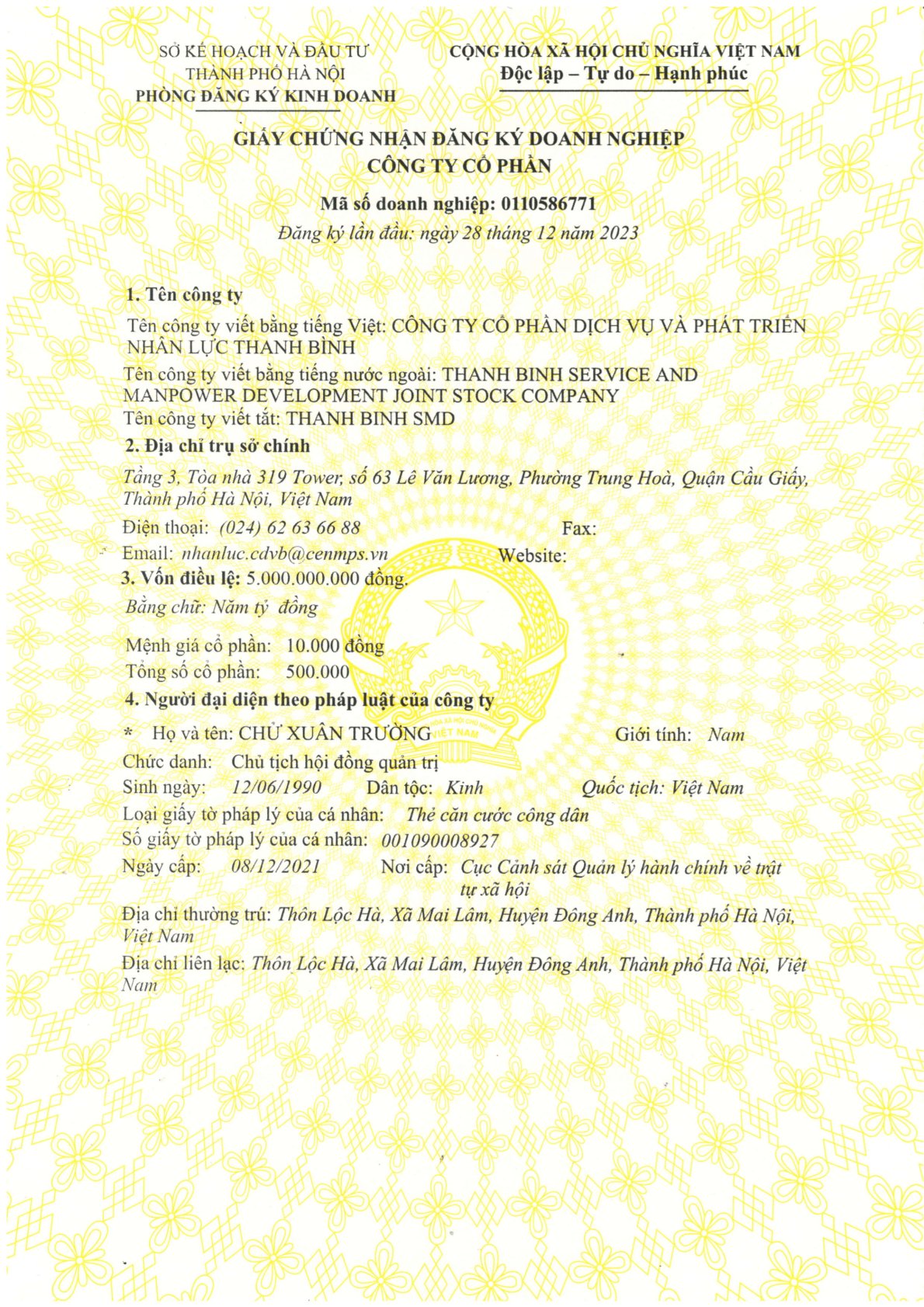 SỞ KẾ HOẠCH VÀ ĐẦU TƯ
THÀNH PHỐ HÀ NỘI
PHÒNG ĐĂNG KÝ KINH DOANH

CỘNG HÒA XÃ HỘI CHỦ NGHĨA VIỆT NAM
Độc lập – Tự do – Hạnh phúc

GIẤY CHỨNG NHẬN ĐĂNG KÝ DOANH NGHIỆP
CÔNG TY CỔ PHẦN

Mã số doanh nghiệp: 0110586771
Đăng ký lần đầu: ngày 28 tháng 12 năm 2023

1. Tên công ty

Tên công ty viết bằng tiếng Việt: CÔNG TY CỔ PHẦN DỊCH VỤ VÀ PHÁT TRIỂN NHÂN LỰC THANH BÌNH
Tên công ty viết bằng tiếng nước ngoài: THANH BINH SERVICE AND MANPOWER DEVELOPMENT JOINT STOCK COMPANY
Tên công ty viết tắt: THANH BINH SMD

2. Địa chỉ trụ sở chính

Tầng 3, Tòa nhà 319 Tower, số 63 Lê Văn Lương, Phường Trung Hoà, Quận Cầu Giấy, Thành phố Hà Nội, Việt Nam
Điện thoại: (024) 62 63 66 88 Fax:
Email: nhanluc.cdvb@cenmps.vn Website:

3. Vốn điều lệ: 5.000.000.000 đồng.
Bằng chữ: Năm tỷ đồng

Mệnh giá cổ phần: 10.000 đồng
Tổng số cổ phần: 500.000

4. Người đại diện theo pháp luật của công ty

* Họ và tên: CHỬ XUÂN TRƯỜNG Giới tính: Nam
Chức danh: Chủ tịch hội đồng quản trị
Sinh ngày: 12/06/1990 Dân tộc: Kinh Quốc tịch: Việt Nam
Loại giấy tờ pháp lý của cá nhân: Thẻ căn cước công dân
Số giấy tờ pháp lý của cá nhân: 001090008927
Ngày cấp: 08/12/2021 Nơi cấp: Cục Cảnh sát Quản lý hành chính về trật tự xã hội
Địa chỉ thường trú: Thôn Lộc Hà, Xã Mai Lâm, Huyện Đông Anh, Thành phố Hà Nội, Việt Nam
Địa chỉ liên lạc: Thôn Lộc Hà, Xã Mai Lâm, Huyện Đông Anh, Thành phố Hà Nội, Việt Nam